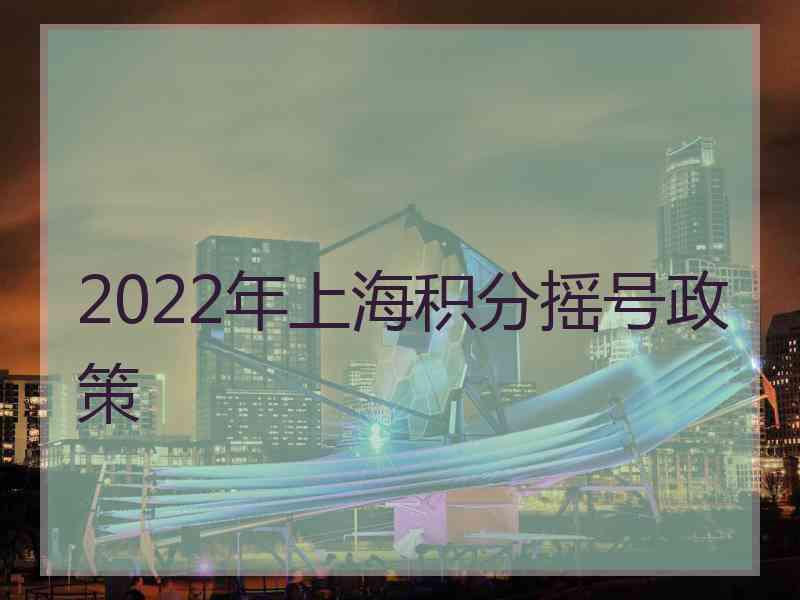 2022年上海积分摇号政策